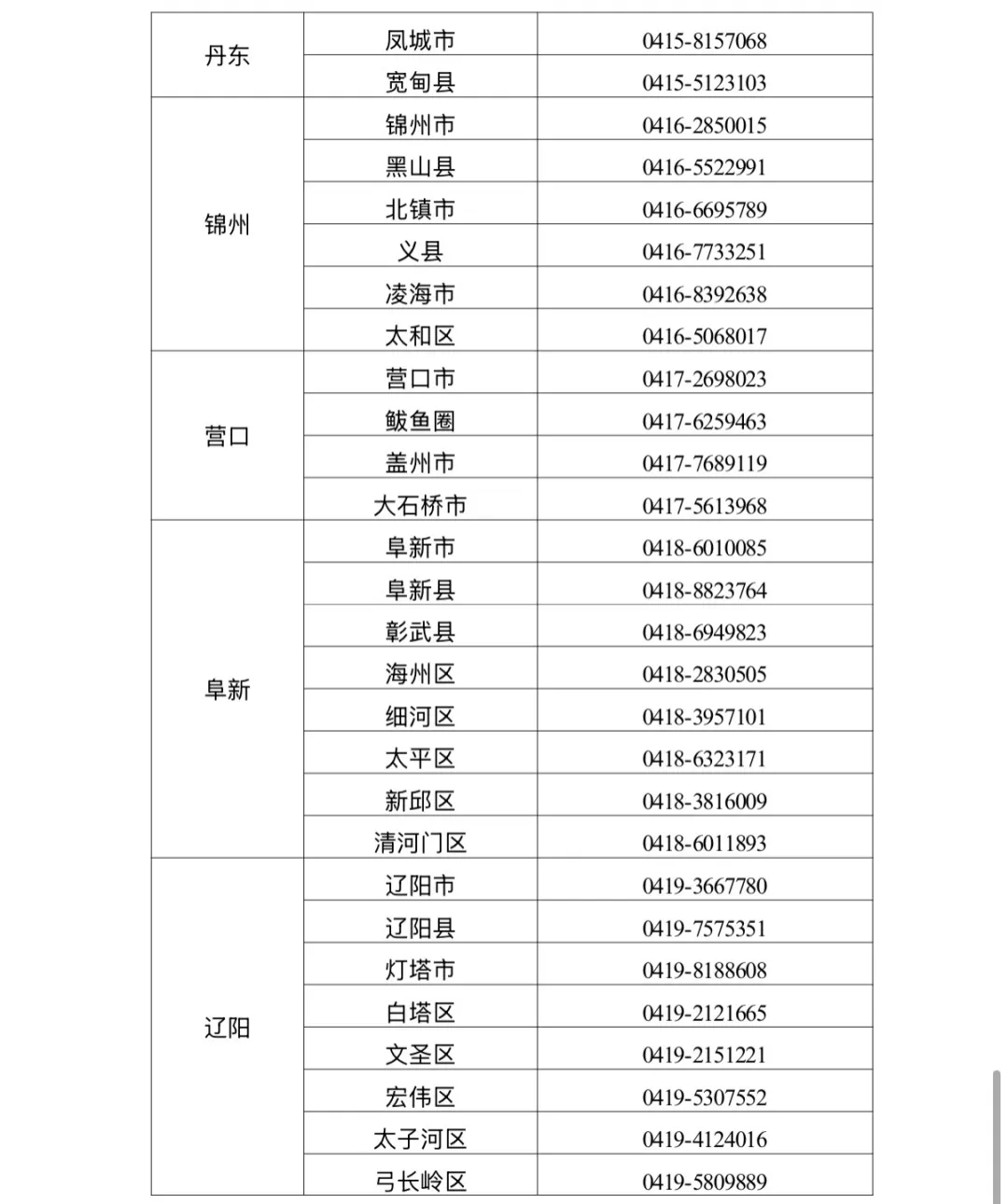 | 丹东 | 凤城市 | 0415-8157068 |
|---|---|---|
| | 宽甸县 | 0415-5123103 |
| 锦州 | 锦州市 | 0416-2850015 |
| | 黑山县 | 0416-5522991 |
| | 北镇市 | 0416-6695789 |
| | 义县 | 0416-7733251 |
| | 凌海市 | 0416-8392638 |
| | 太和区 | 0416-5068017 |
| 营口 | 营口市 | 0417-2698023 |
| | 鲅鱼圈 | 0417-6259463 |
| | 盖州市 | 0417-7689119 |
| | 大石桥市 | 0417-5613968 |
| 阜新 | 阜新市 | 0418-6010085 |
| | 阜新县 | 0418-8823764 |
| | 彰武县 | 0418-6949823 |
| | 海州区 | 0418-2830505 |
| | 细河区 | 0418-3957101 |
| | 太平区 | 0418-6323171 |
| | 新邱区 | 0418-3816009 |
| | 清河门区 | 0418-6011893 |
| 辽阳 | 辽阳市 | 0419-3667780 |
| | 辽阳县 | 0419-7575351 |
| | 灯塔市 | 0419-8188608 |
| | 白塔区 | 0419-2121665 |
| | 文圣区 | 0419-2151221 |
| | 宏伟区 | 0419-5307552 |
| | 太子河区 | 0419-4124016 |
| | 弓长岭区 | 0419-5809889 |